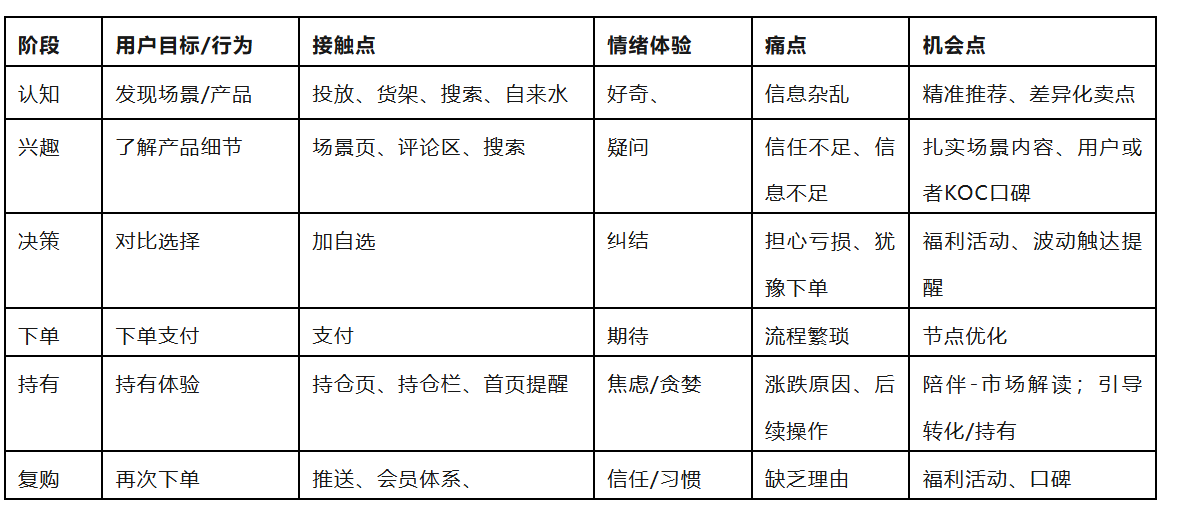 | 阶段 | 用户目标/行为 | 接触点 | 情绪体验 | 痛点 | 机会点 |
|---|---|---|---|---|---|
| 认知 | 发现场景/产品 | 投放、货架、搜索、自来水 | 好奇、 | 信息杂乱 | 精准推荐、差异化卖点 |
| 兴趣 | 了解产品细节 | 场景页、评论区、搜索 | 疑问 | 信任不足、信息不足 | 扎实场景内容、用户或者KOC口碑 |
| 决策 | 对比选择 | 加自选 | 纠结 | 担心亏损、犹豫下单 | 福利活动、波动触达提醒 |
| 下单 | 下单支付 | 支付 | 期待 | 流程繁琐 | 节点优化 |
| 持有 | 持有体验 | 持仓页、持仓栏、首页提醒 | 焦虑/贪婪 | 涨跌原因、后续操作 | 陪伴-市场解读；引导转化/持有 |
| 复购 | 再次下单 | 推送、会员体系、 | 信任/习惯 | 缺乏理由 | 福利活动、口碑 |